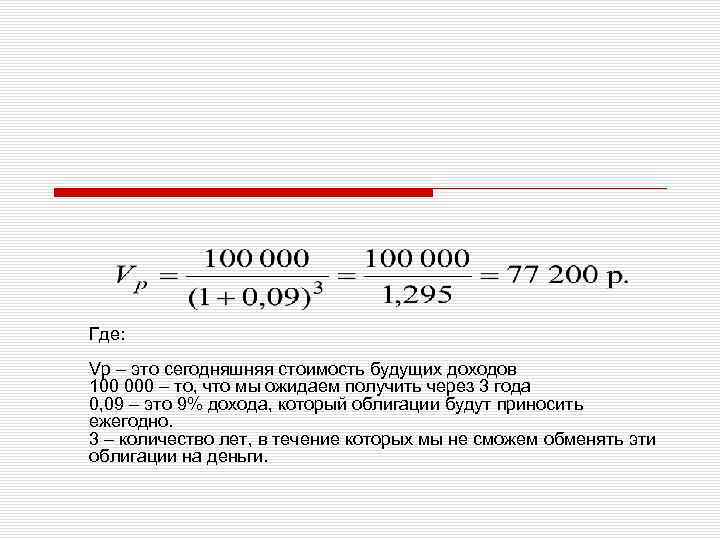 $V_P = \frac{100\,000}{(1+0{,}09)^3} = \frac{100\,000}{1{,}295} = 77\,200$ р.

Где:

Vp – это сегодняшняя стоимость будущих доходов
100 000 – то, что мы ожидаем получить через 3 года
0,09 – это 9% дохода, который облигации будут приносить ежегодно.
3 – количество лет, в течение которых мы не сможем обменять эти облигации на деньги.